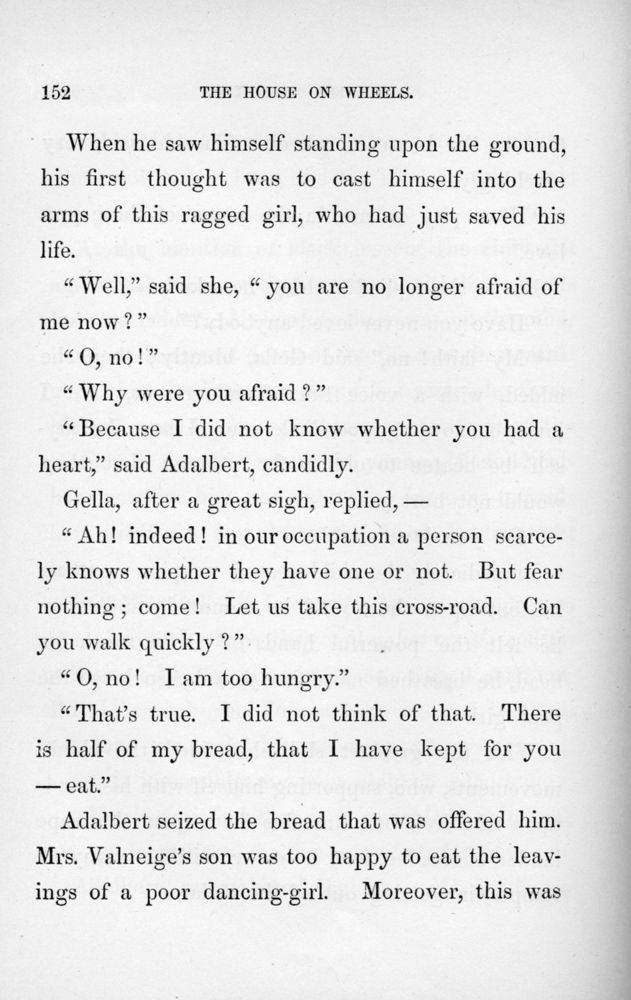 152 THE HOUSE ON WHEELS.

When he saw himself standing upon the ground, his first thought was to cast himself into the arms of this ragged girl, who had just saved his life.

"Well," said she, "you are no longer afraid of me now?"

"O, no!"

"Why were you afraid?"

"Because I did not know whether you had a heart," said Adalbert, candidly.

Gella, after a great sigh, replied, —

"Ah! indeed! in our occupation a person scarcely knows whether they have one or not. But fear nothing; come! Let us take this cross-road. Can you walk quickly?"

"O, no! I am too hungry."

"That's true. I did not think of that. There is half of my bread, that I have kept for you — eat."

Adalbert seized the bread that was offered him. Mrs. Valneige's son was too happy to eat the leavings of a poor dancing-girl. Moreover, this was